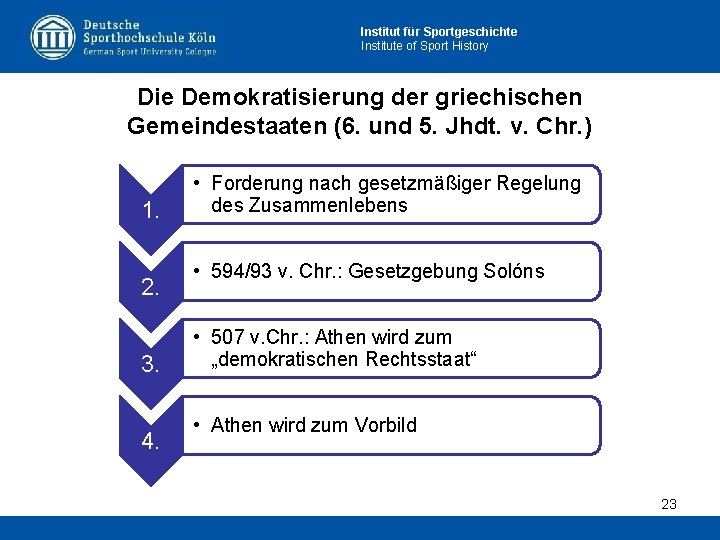 Deutsche Sporthochschule Köln
German Sport University Cologne

Institut für Sportgeschichte
Institute of Sport History

Die Demokratisierung der griechischen Gemeindestaaten (6. und 5. Jhdt. v. Chr.)

1.
• Forderung nach gesetzmäßiger Regelung des Zusammenlebens

2.
• 594/93 v. Chr.: Gesetzgebung Solóns

3.
• 507 v.Chr.: Athen wird zum „demokratischen Rechtsstaat“

4.
• Athen wird zum Vorbild

23